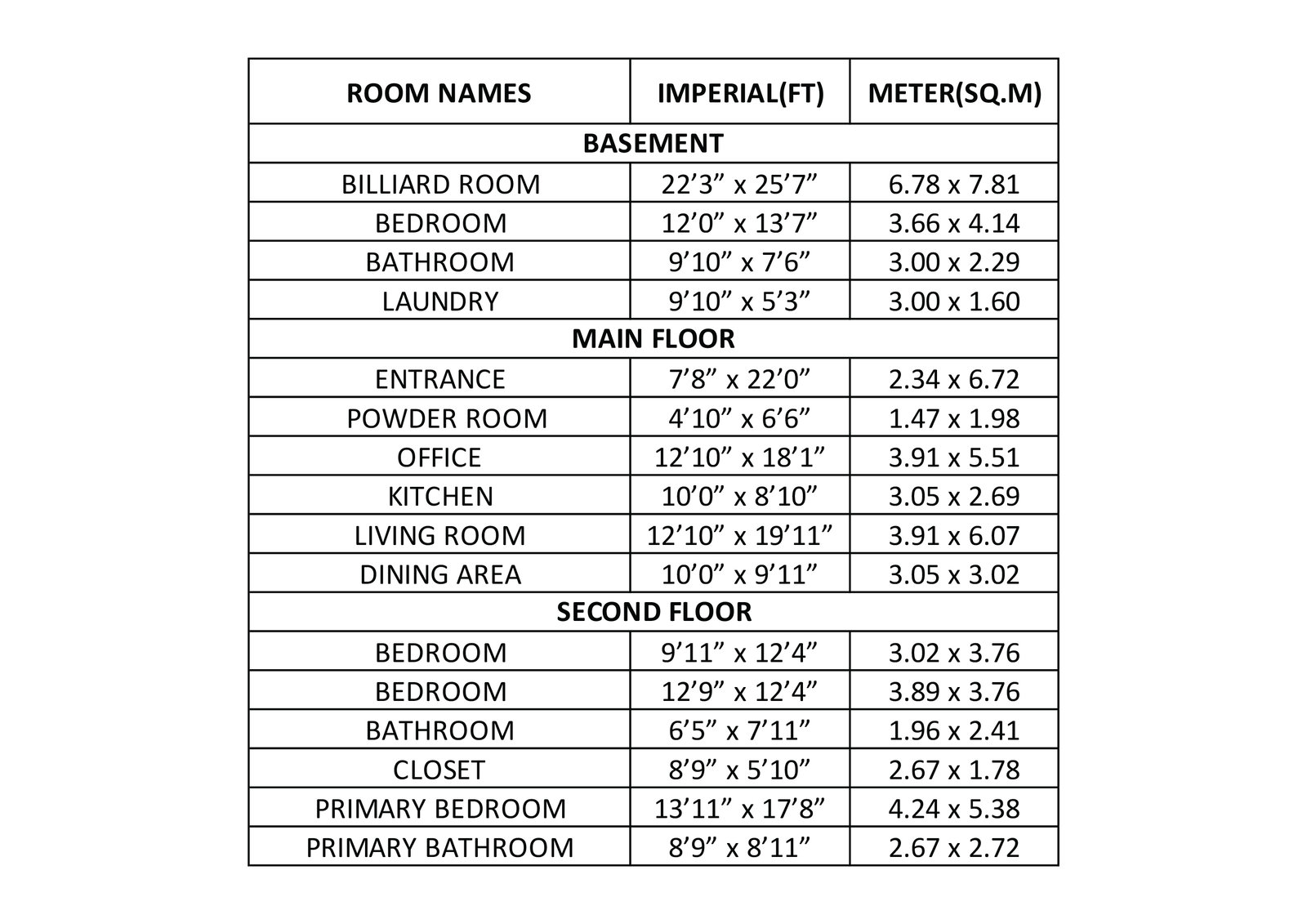 | ROOM NAMES | IMPERIAL(FT) | METER(SQ.M) |
|---|---|---|
| BASEMENT | | |
| BILLIARD ROOM | 22’3” x 25’7” | 6.78 x 7.81 |
| BEDROOM | 12’0” x 13’7” | 3.66 x 4.14 |
| BATHROOM | 9’10” x 7’6” | 3.00 x 2.29 |
| LAUNDRY | 9’10” x 5’3” | 3.00 x 1.60 |
| MAIN FLOOR | | |
| ENTRANCE | 7’8” x 22’0” | 2.34 x 6.72 |
| POWDER ROOM | 4’10” x 6’6” | 1.47 x 1.98 |
| OFFICE | 12’10” x 18’1” | 3.91 x 5.51 |
| KITCHEN | 10’0” x 8’10” | 3.05 x 2.69 |
| LIVING ROOM | 12’10” x 19’11” | 3.91 x 6.07 |
| DINING AREA | 10’0” x 9’11” | 3.05 x 3.02 |
| SECOND FLOOR | | |
| BEDROOM | 9’11” x 12’4” | 3.02 x 3.76 |
| BEDROOM | 12’9” x 12’4” | 3.89 x 3.76 |
| BATHROOM | 6’5” x 7’11” | 1.96 x 2.41 |
| CLOSET | 8’9” x 5’10” | 2.67 x 1.78 |
| PRIMARY BEDROOM | 13’11” x 17’8” | 4.24 x 5.38 |
| PRIMARY BATHROOM | 8’9” x 8’11” | 2.67 x 2.72 |